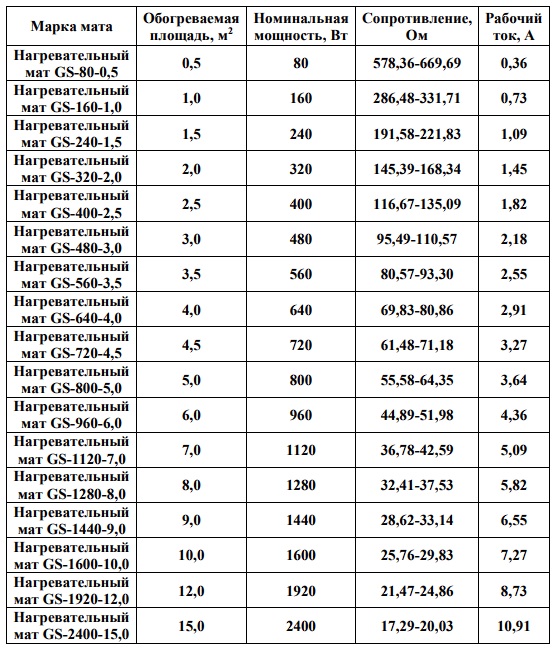 | Марка мата | Обогреваемая площадь, м$^2$ | Номинальная мощность, Вт | Сопротивление, Ом | Рабочий ток, А |
|---|---|---|---|---|
| Нагревательный мат GS-80-0,5 | 0,5 | 80 | 578,36-669,69 | 0,36 |
| Нагревательный мат GS-160-1,0 | 1,0 | 160 | 286,48-331,71 | 0,73 |
| Нагревательный мат GS-240-1,5 | 1,5 | 240 | 191,58-221,83 | 1,09 |
| Нагревательный мат GS-320-2,0 | 2,0 | 320 | 145,39-168,34 | 1,45 |
| Нагревательный мат GS-400-2,5 | 2,5 | 400 | 116,67-135,09 | 1,82 |
| Нагревательный мат GS-480-3,0 | 3,0 | 480 | 95,49-110,57 | 2,18 |
| Нагревательный мат GS-560-3,5 | 3,5 | 560 | 80,57-93,30 | 2,55 |
| Нагревательный мат GS-640-4,0 | 4,0 | 640 | 69,83-80,86 | 2,91 |
| Нагревательный мат GS-720-4,5 | 4,5 | 720 | 61,48-71,18 | 3,27 |
| Нагревательный мат GS-800-5,0 | 5,0 | 800 | 55,58-64,35 | 3,64 |
| Нагревательный мат GS-960-6,0 | 6,0 | 960 | 44,89-51,98 | 4,36 |
| Нагревательный мат GS-1120-7,0 | 7,0 | 1120 | 36,78-42,59 | 5,09 |
| Нагревательный мат GS-1280-8,0 | 8,0 | 1280 | 32,41-37,53 | 5,82 |
| Нагревательный мат GS-1440-9,0 | 9,0 | 1440 | 28,62-33,14 | 6,55 |
| Нагревательный мат GS-1600-10,0 | 10,0 | 1600 | 25,76-29,83 | 7,27 |
| Нагревательный мат GS-1920-12,0 | 12,0 | 1920 | 21,47-24,86 | 8,73 |
| Нагревательный мат GS-2400-15,0 | 15,0 | 2400 | 17,29-20,03 | 10,91 |